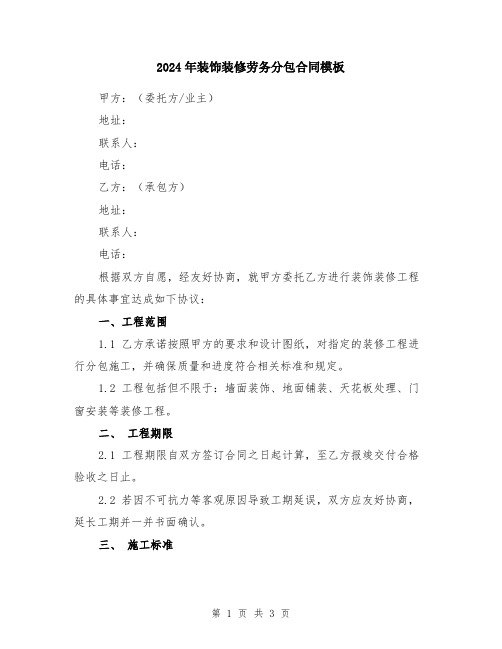 2024年装饰装修劳务分包合同模板

甲方：（委托方/业主）

地址：

联系人：

电话：

乙方：（承包方）

地址：

联系人：

电话：

根据双方自愿，经友好协商，就甲方委托乙方进行装饰装修工程的具体事宜达成如下协议：

一、工程范围

1.1 乙方承诺按照甲方的要求和设计图纸，对指定的装修工程进行分包施工，并确保质量和进度符合相关标准和规定。

1.2 工程包括但不限于：墙面装饰、地面铺装、天花板处理、门窗安装等装修工程。

二、 工程期限

2.1 工程期限自双方签订合同之日起计算，至乙方报竣交付合格验收之日止。

2.2 若因不可抗力等客观原因导致工期延误，双方应友好协商，延长工期并一并书面确认。

三、 施工标准

第 1 页 共 3 页